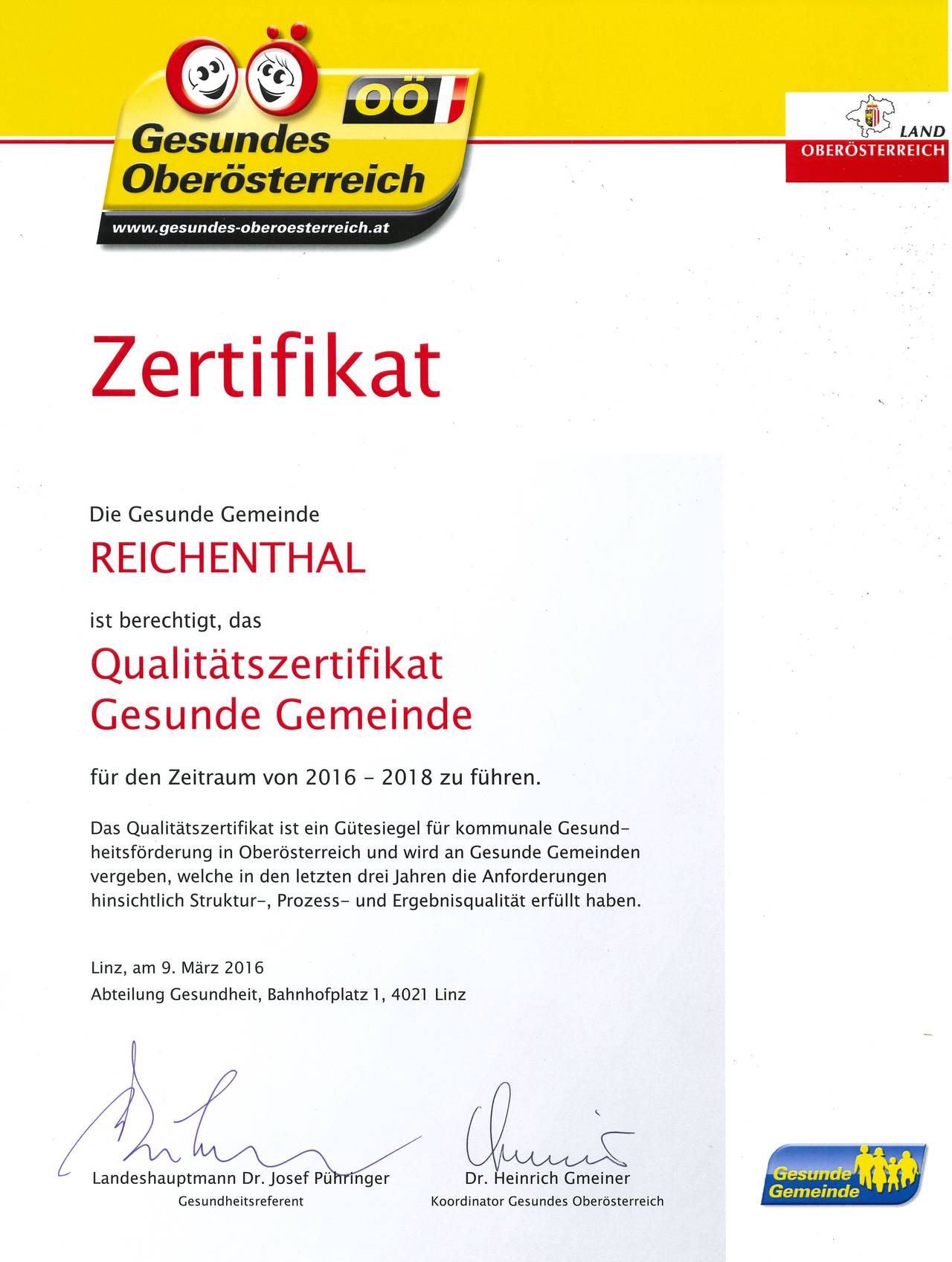 OÖ
Gesundes Oberösterreich
www.gesundes-oberoesterreich.at

LAND OBERÖSTERREICH

Zertifikat

Die Gesunde Gemeinde

REICHENTHAL

ist berechtigt, das

Qualitätszertifikat Gesunde Gemeinde

für den Zeitraum von 2016 - 2018 zu führen.

Das Qualitätszertifikat ist ein Gütesiegel für kommunale Gesundheitsförderung in Oberösterreich und wird an Gesunde Gemeinden vergeben, welche in den letzten drei Jahren die Anforderungen hinsichtlich Struktur-, Prozess- und Ergebnisqualität erfüllt haben.

Linz, am 9. März 2016
Abteilung Gesundheit, Bahnhofplatz 1, 4021 Linz

Landeshauptmann Dr. Josef Pühringer
Gesundheitsreferent

Dr. Heinrich Gmeiner
Koordinator Gesundes Oberösterreich

Gesunde Gemeinde